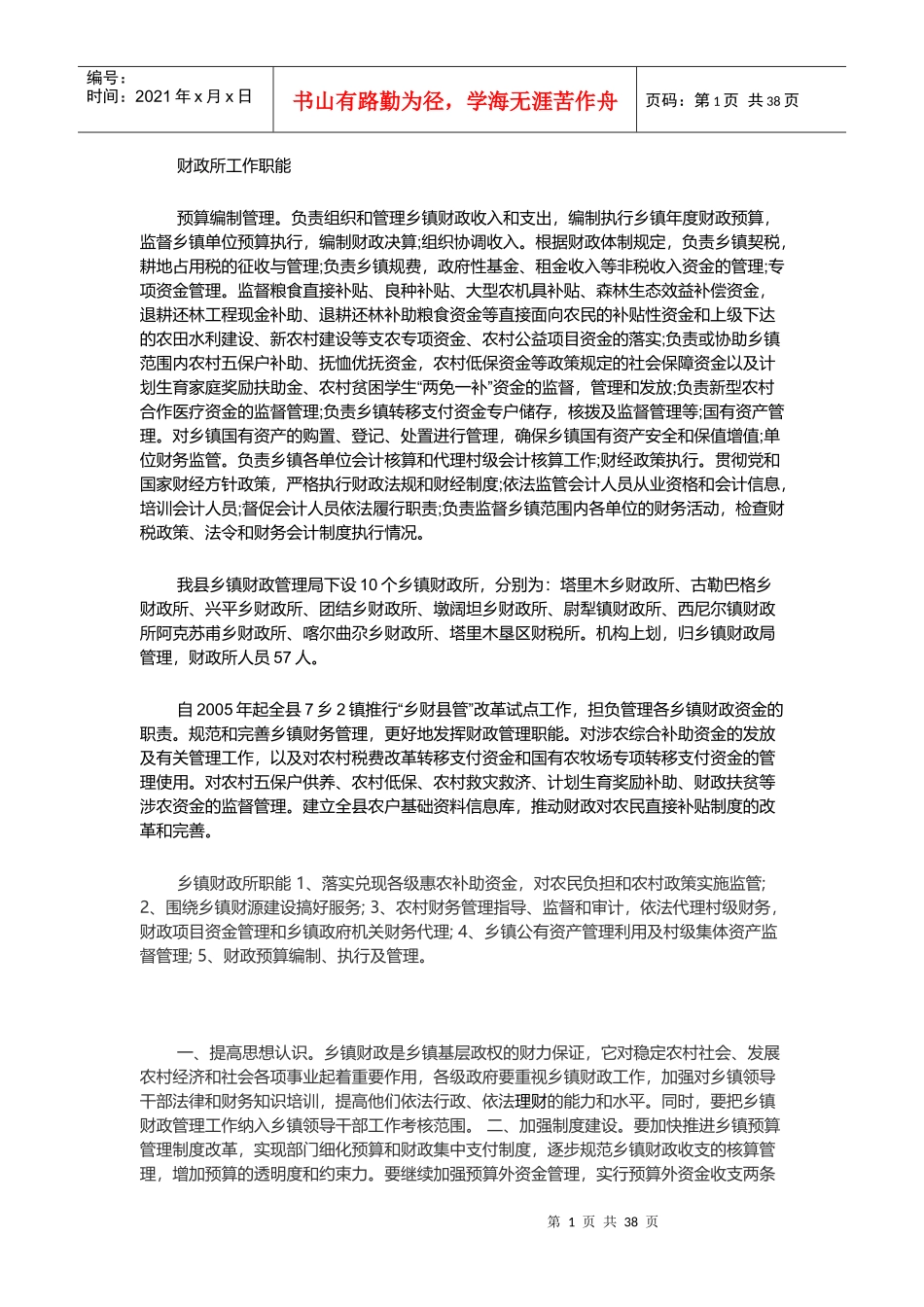 编号：
时间：2021 年 x 月 x 日

书山有路勤为径，学海无涯苦作舟

页码：第 1 页 共 38 页

财政所工作职能

预算编制管理。负责组织和管理乡镇财政收入和支出，编制执行乡镇年度财政预算，监督乡镇单位预算执行，编制财政决算;组织协调收入。根据财政体制规定，负责乡镇契税，耕地占用税的征收与管理;负责乡镇规费，政府性基金、租金收入等非税收入资金的管理;专项资金管理。监督粮食直接补贴、良种补贴、大型农机具补贴、森林生态效益补偿资金，退耕还林工程现金补助、退耕还林补助粮食资金等直接面向农民的补贴性资金和上级下达的农田水利建设、新农村建设等支农专项资金、农村公益项目资金的落实;负责或协助乡镇范围内农村五保户补助、抚恤优抚资金，农村低保资金等政策规定的社会保障资金以及计划生育家庭奖励扶助金、农村贫困学生“两免一补”资金的监督，管理和发放;负责新型农村合作医疗资金的监督管理;负责乡镇转移支付资金专户储存，核拨及监督管理等;国有资产管理。对乡镇国有资产的购置、登记、处置进行管理，确保乡镇国有资产安全和保值增值;单位财务监管。负责乡镇各单位会计核算和代理村级会计核算工作;财经政策执行。贯彻党和国家财经方针政策，严格执行财政法规和财经制度;依法监管会计人员从业资格和会计信息，培训会计人员;督促会计人员依法履行职责;负责监督乡镇范围内各单位的财务活动，检查财税政策、法令和财务会计制度执行情况。

我县乡镇财政管理局下设 10 个乡镇财政所，分别为：塔里木乡财政所、古勒巴格乡财政所、兴平乡财政所、团结乡财政所、墩阔坦乡财政所、尉犁镇财政所、西尼尔镇财政所阿克苏甫乡财政所、喀尔曲尕乡财政所、塔里木垦区财税所。机构上划，归乡镇财政局管理，财政所人员 57 人。

自 2005 年起全县 7 乡 2 镇推行“乡财县管”改革试点工作，担负管理各乡镇财政资金的职责。规范和完善乡镇财务管理，更好地发挥财政管理职能。对涉农综合补助资金的发放及有关管理工作，以及对农村税费改革转移支付资金和国有农牧场专项转移支付资金的管理使用。对农村五保户供养、农村低保、农村救灾救济、计划生育奖励补助、财政扶贫等涉农资金的监督管理。建立全县农户基础资料信息库，推动财政对农民直接补贴制度的改革和完善。

乡镇财政所职能 1、落实兑现各级惠农补助资金，对农民负担和农村政策实施监管; 2、围绕乡镇财源建设搞好服务; 3、农村财务管理指导、监督和审计，依法代理村级财务，财政项目资金管理和乡镇政府机关财务代理; 4、乡镇公有资产管理利用及村级集体资产监督管理; 5、财政预算编制、执行及管理。

一、提高思想认识。乡镇财政是乡镇基层政权的财力保证，它对稳定农村社会、发展农村经济和社会各项事业起着重要作用，各级政府要重视乡镇财政工作，加强对乡镇领导干部法律和财务知识培训，提高他们依法行政、依法理财的能力和水平。同时，要把乡镇财政管理工作纳入乡镇领导干部工作考核范围。 二、加强制度建设。要加快推进乡镇预算管理制度改革，实现部门细化预算和财政集中支付制度，逐步规范乡镇财政收支的核算管理，增加预算的透明度和约束力。要继续加强预算外资金管理，实行预算外资金收支两条

第 1 页 共 38 页